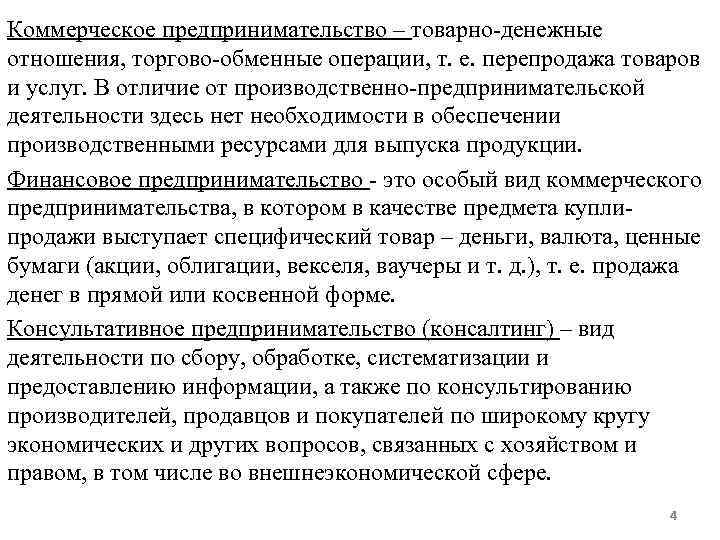 Коммерческое предпринимательство – товарно-денежные отношения, торгово-обменные операции, т. е. перепродажа товаров и услуг. В отличие от производственно-предпринимательской деятельности здесь нет необходимости в обеспечении производственными ресурсами для выпуска продукции.

Финансовое предпринимательство - это особый вид коммерческого предпринимательства, в котором в качестве предмета купли-продажи выступает специфический товар – деньги, валюта, ценные бумаги (акции, облигации, векселя, ваучеры и т. д.), т. е. продажа денег в прямой или косвенной форме.

Консультативное предпринимательство (консалтинг) – вид деятельности по сбору, обработке, систематизации и предоставлению информации, а также по консультированию производителей, продавцов и покупателей по широкому кругу экономических и других вопросов, связанных с хозяйством и правом, в том числе во внешнеэкономической сфере.

4